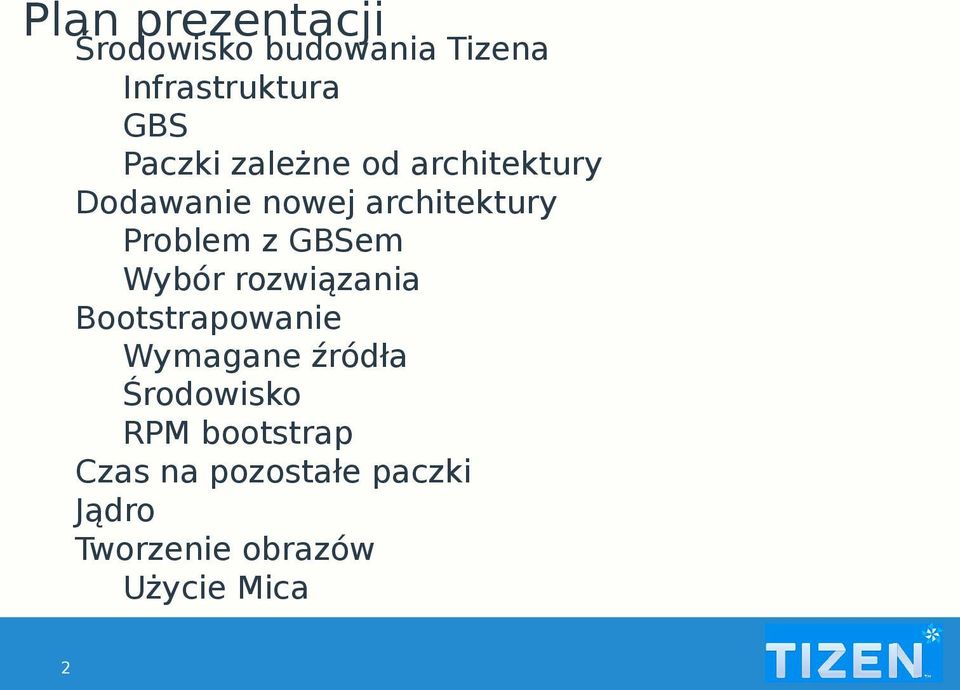 Plan prezentacji

Środowisko budowania Tizena

Infrastruktura

GBS

Paczki zależne od architektury

Dodawanie nowej architektury

Problem z GBSem

Wybór rozwiązania

Bootstrapowanie

Wymagane źródła

Środowisko

RPM bootstrap

Czas na pozostałe paczki

Jądro

Tworzenie obrazów

Użycie Mica

2

TIZEN